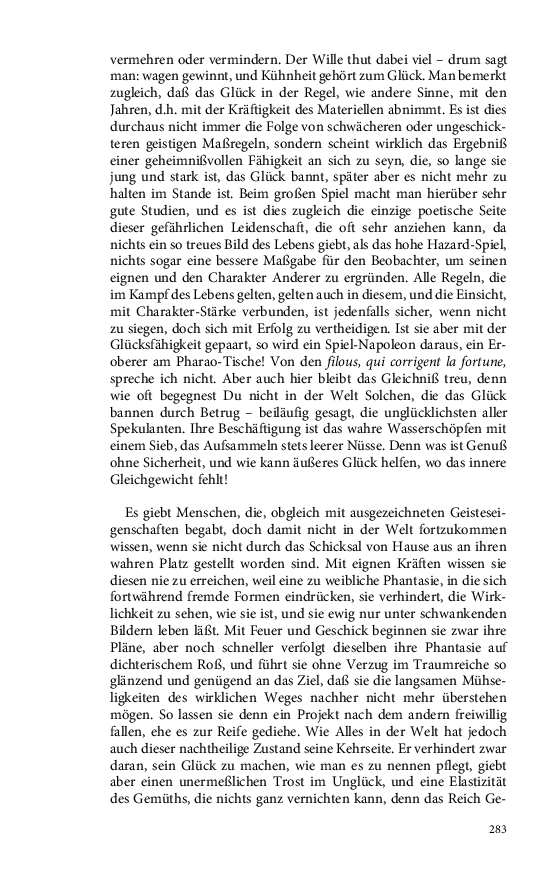 vermehren oder vermindern. Der Wille thut dabei viel – drum sagt man: wagen gewinnt, und Kühnheit gehört zum Glück. Man bemerkt zugleich, daß das Glück in der Regel, wie andere Sinne, mit den Jahren, d.h. mit der Kräftigkeit des Materiellen abnimmt. Es ist dies durchaus nicht immer die Folge von schwächeren oder ungeschickteren geistigen Maßregeln, sondern scheint wirklich das Ergebniß einer geheimnißvollen Fähigkeit an sich zu seyn, die, so lange sie jung und stark ist, das Glück bannt, später aber es nicht mehr zu halten im Stande ist. Beim großen Spiel macht man hierüber sehr gute Studien, und es ist dies zugleich die einzige poetische Seite dieser gefährlichen Leidenschaft, die oft sehr anziehen kann, da nichts ein so treues Bild des Lebens giebt, als das hohe Hazard-Spiel, nichts sogar eine bessere Maßgabe für den Beobachter, um seinen eignen und den Charakter Anderer zu ergründen. Alle Regeln, die im Kampf des Lebens gelten, gelten auch in diesem, und die Einsicht, mit Charakter-Stärke verbunden, ist jedenfalls sicher, wenn nicht zu siegen, doch sich mit Erfolg zu vertheidigen. Ist sie aber mit der Glücksfähigkeit gepaart, so wird ein Spiel-Napoleon daraus, ein Eroberer am Pharao-Tische! Von den filous, qui corrigent la fortune, spreche ich nicht. Aber auch hier bleibt das Gleichniß treu, denn wie oft begegnest Du nicht in der Welt Solchen, die das Glück bannen durch Betrug – beiläufig gesagt, die unglücklichsten aller Spekulanten. Ihre Beschäftigung ist das wahre Wasserschöpfen mit einem Sieb, das Aufsammeln stets leerer Nüsse. Denn was ist Genuß ohne Sicherheit, und wie kann äußeres Glück helfen, wo das innere Gleichgewicht fehlt!

Es giebt Menschen, die, obgleich mit ausgezeichneten Geisteseigenschaften begabt, doch damit nicht in der Welt fortzukommen wissen, wenn sie nicht durch das Schicksal von Hause aus an ihren wahren Platz gestellt worden sind. Mit eignen Kräften wissen sie diesen nie zu erreichen, weil eine zu weibliche Phantasie, in die sich fortwährend fremde Formen eindrücken, sie verhindert, die Wirklichkeit zu sehen, wie sie ist, und sie ewig nur unter schwankenden Bildern leben läßt. Mit Feuer und Geschick beginnen sie zwar ihre Pläne, aber noch schneller verfolgt dieselben ihre Phantasie auf dichterischem Roß, und führt sie ohne Verzug im Traumreiche so glänzend und genügend an das Ziel, daß sie die langsamen Mühseligkeiten des wirklichen Weges nachher nicht mehr überstehen mögen. So lassen sie denn ein Projekt nach dem andern freiwillig fallen, ehe es zur Reife gediehe. Wie Alles in der Welt hat jedoch auch dieser nachtheilige Zustand seine Kehrseite. Er verhindert zwar daran, sein Glück zu machen, wie man es zu nennen pflegt, giebt aber einen unermeßlichen Trost im Unglück, und eine Elastizität des Gemüths, die nichts ganz vernichten kann, denn das Reich Ge-

283